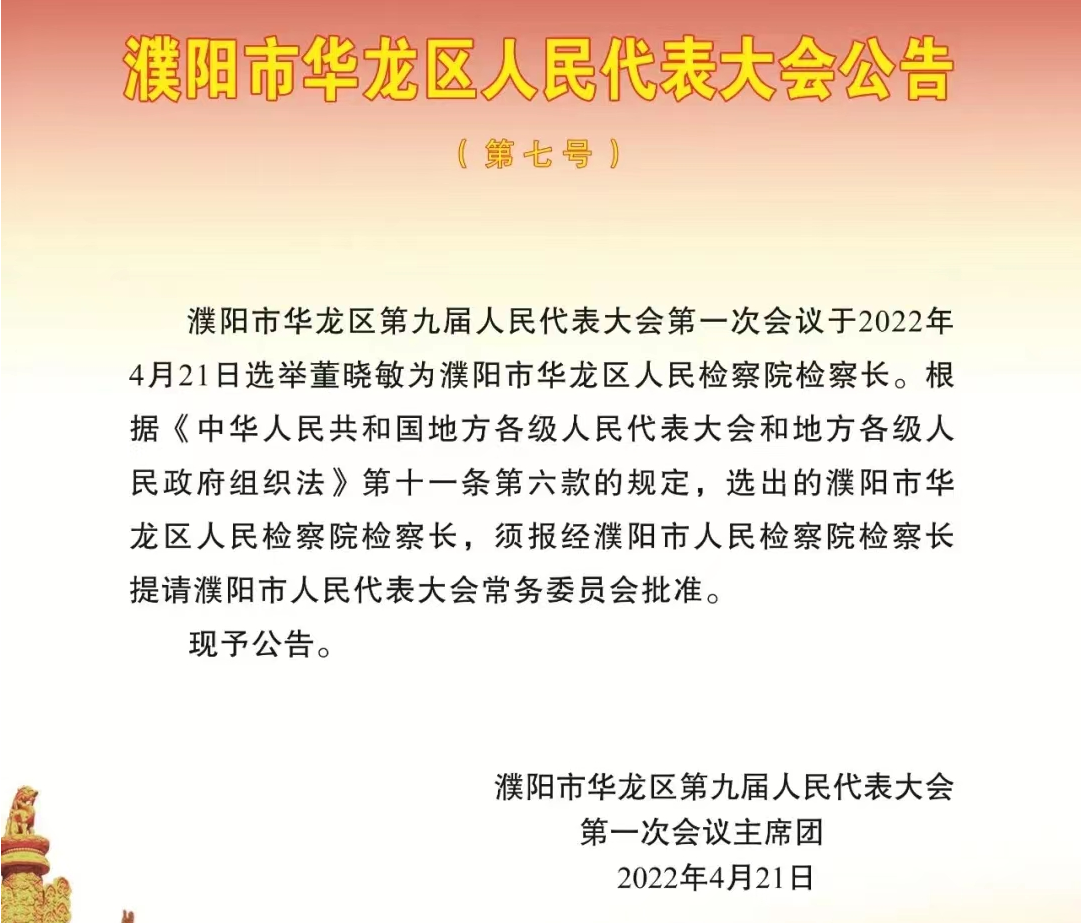 濮阳市华龙区人民代表大会公告

（第七号）

濮阳市华龙区第九届人民代表大会第一次会议于2022年4月21日选举董晓敏为濮阳市华龙区人民检察院检察长。根据《中华人民共和国地方各级人民代表大会和地方各级人民政府组织法》第十一条第六款的规定，选出的濮阳市华龙区人民检察院检察长，须报经濮阳市人民检察院检察长提请濮阳市人民代表大会常务委员会批准。

现予公告。

濮阳市华龙区第九届人民代表大会
第一次会议主席团
2022年4月21日